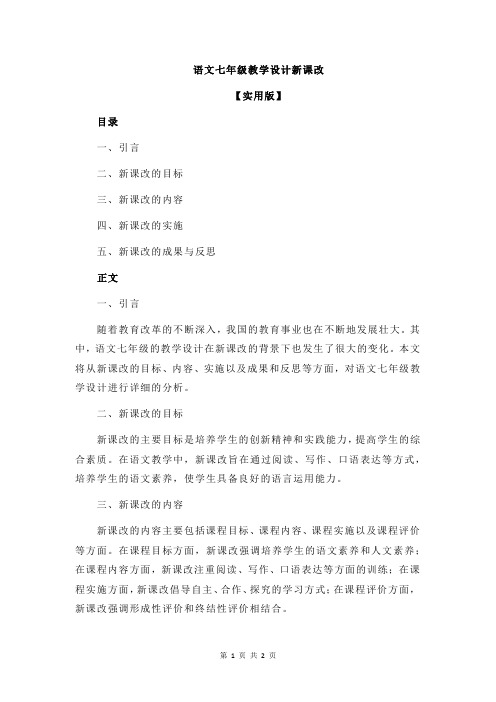 语文七年级教学设计新课改

【实用版】

目录

一、引言

二、新课改的目标

三、新课改的内容

四、新课改的实施

五、新课改的成果与反思

正文

一、引言

随着教育改革的不断深入，我国的教育事业也在不断地发展壮大。其中，语文七年级的教学设计在新课改的背景下也发生了很大的变化。本文将从新课改的目标、内容、实施以及成果和反思等方面，对语文七年级教学设计进行详细的分析。

二、新课改的目标

新课改的主要目标是培养学生的创新精神和实践能力，提高学生的综合素质。在语文教学中，新课改旨在通过阅读、写作、口语表达等方式，培养学生的语文素养，使学生具备良好的语言运用能力。

三、新课改的内容

新课改的内容主要包括课程目标、课程内容、课程实施以及课程评价等方面。在课程目标方面，新课改强调培养学生的语文素养和人文素养；在课程内容方面，新课改注重阅读、写作、口语表达等方面的训练；在课程实施方面，新课改倡导自主、合作、探究的学习方式；在课程评价方面，新课改强调形成性评价和终结性评价相结合。

第 1 页 共 2 页